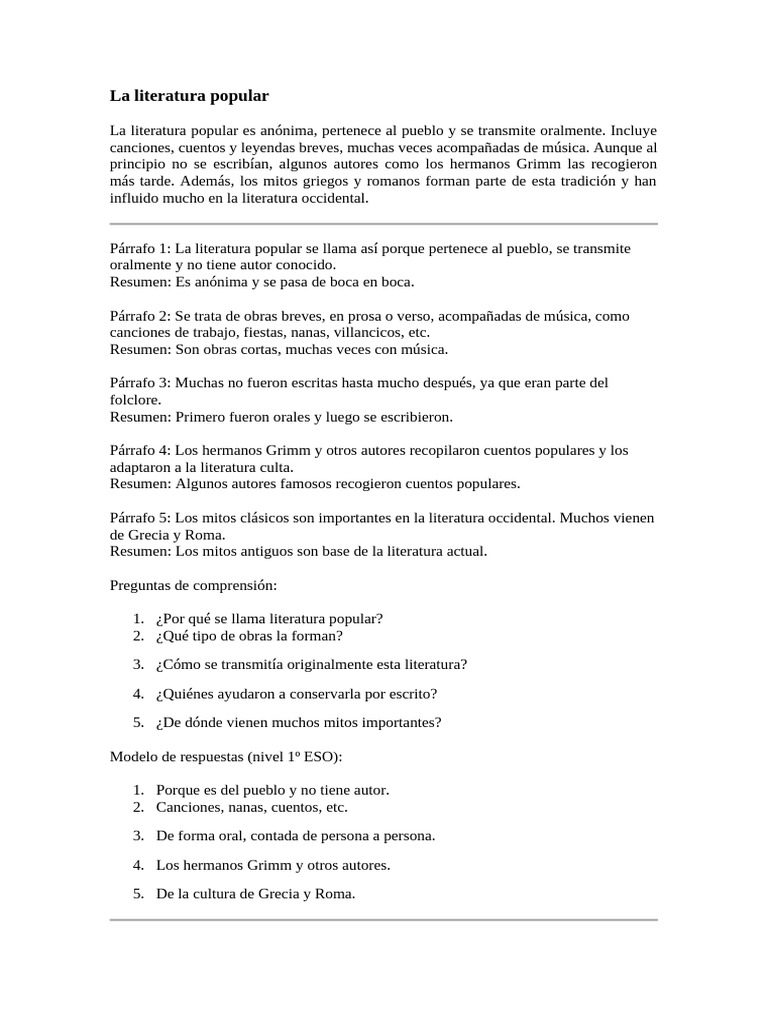 La literatura popular

La literatura popular es anónima, pertenece al pueblo y se transmite oralmente. Incluye canciones, cuentos y leyendas breves, muchas veces acompañadas de música. Aunque al principio no se escribían, algunos autores como los hermanos Grimm las recogieron más tarde. Además, los mitos griegos y romanos forman parte de esta tradición y han influido mucho en la literatura occidental.

Párrafo 1: La literatura popular se llama así porque pertenece al pueblo, se transmite oralmente y no tiene autor conocido.
Resumen: Es anónima y se pasa de boca en boca.

Párrafo 2: Se trata de obras breves, en prosa o verso, acompañadas de música, como canciones de trabajo, fiestas, nanas, villancicos, etc.
Resumen: Son obras cortas, muchas veces con música.

Párrafo 3: Muchas no fueron escritas hasta mucho después, ya que eran parte del folclore.
Resumen: Primero fueron orales y luego se escribieron.

Párrafo 4: Los hermanos Grimm y otros autores recopilaron cuentos populares y los adaptaron a la literatura culta.
Resumen: Algunos autores famosos recogieron cuentos populares.

Párrafo 5: Los mitos clásicos son importantes en la literatura occidental. Muchos vienen de Grecia y Roma.
Resumen: Los mitos antiguos son base de la literatura actual.

Preguntas de comprensión:

1. ¿Por qué se llama literatura popular?
2. ¿Qué tipo de obras la forman?
3. ¿Cómo se transmitía originalmente esta literatura?
4. ¿Quiénes ayudaron a conservarla por escrito?
5. ¿De dónde vienen muchos mitos importantes?

Modelo de respuestas (nivel 1º ESO):

1. Porque es del pueblo y no tiene autor.
2. Canciones, nanas, cuentos, etc.
3. De forma oral, contada de persona a persona.
4. Los hermanos Grimm y otros autores.
5. De la cultura de Grecia y Roma.